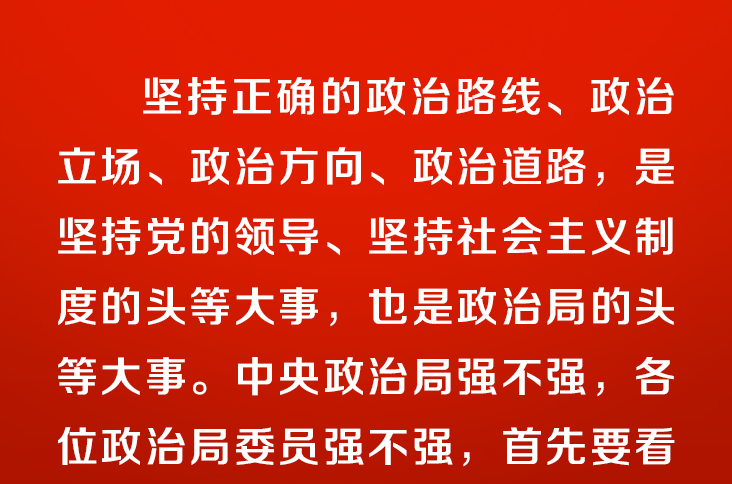 坚持正确的政治路线、政治立场、政治方向、政治道路，是坚持党的领导、坚持社会主义制度的头等大事，也是政治局的头等大事。中央政治局强不强，各位政治局委员强不强，首先要看